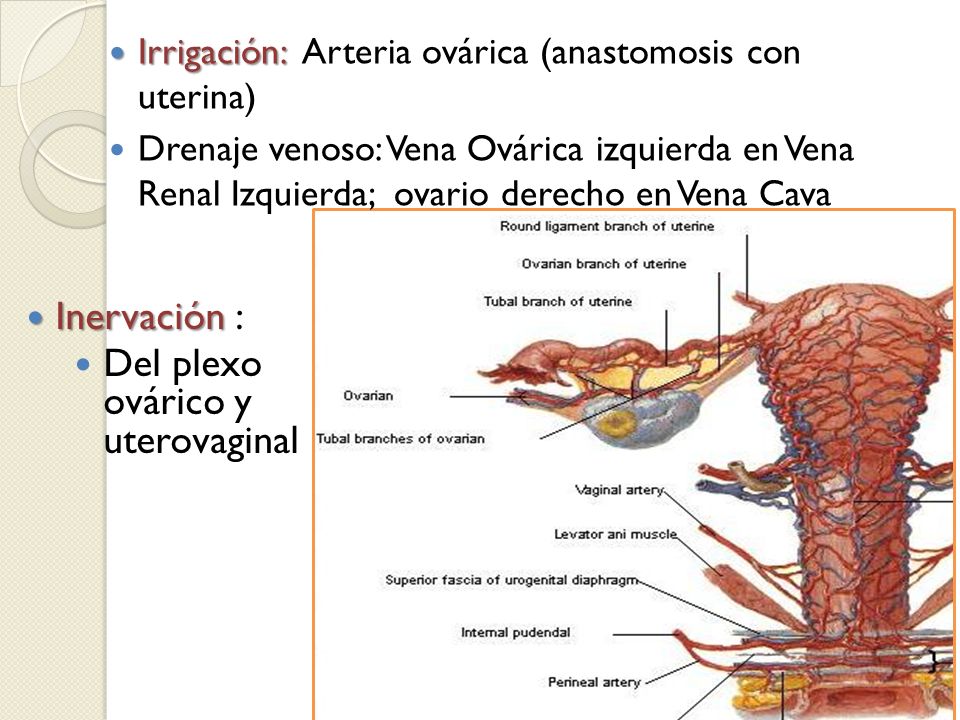 Irrigación: Arteria ovárica (anastomosis con uterina)

Drenaje venoso: Vena Ovárica izquierda en Vena Renal Izquierda; ovario derecho en Vena Cava

Inervación :

Del plexo ovárico y uterovaginal

Round ligament branch of uterine

Ovarian branch of uterine

Tubal branch of uterine

Ovarian

Tubal branches of ovarian

Vaginal artery

Levator ani muscle

Superior fascia of urogenital diaphragm

Internal pudendal

Perineal artery